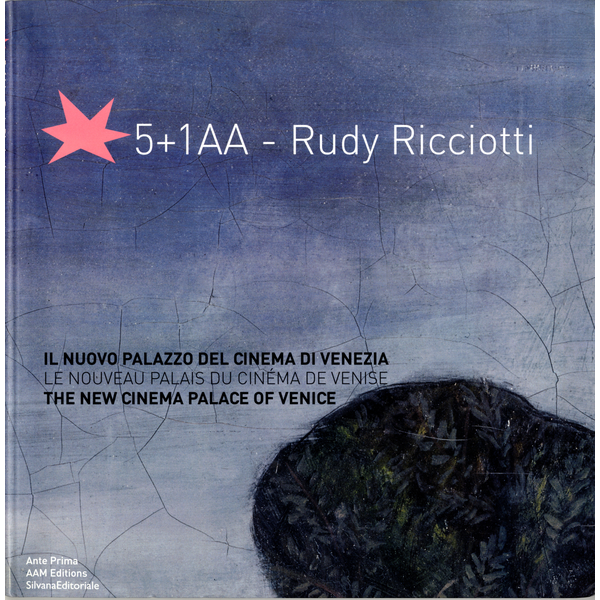 5+1AA - Rudy Ricciotti

IL NUOVO PALAZZO DEL CINEMA DI VENEZIA
LE NOUVEAU PALAIS DU CINÉMA DE VENISE
THE NEW CINEMA PALACE OF VENICE

Ante Prima
AAM Editions
SilvanaEditoriale